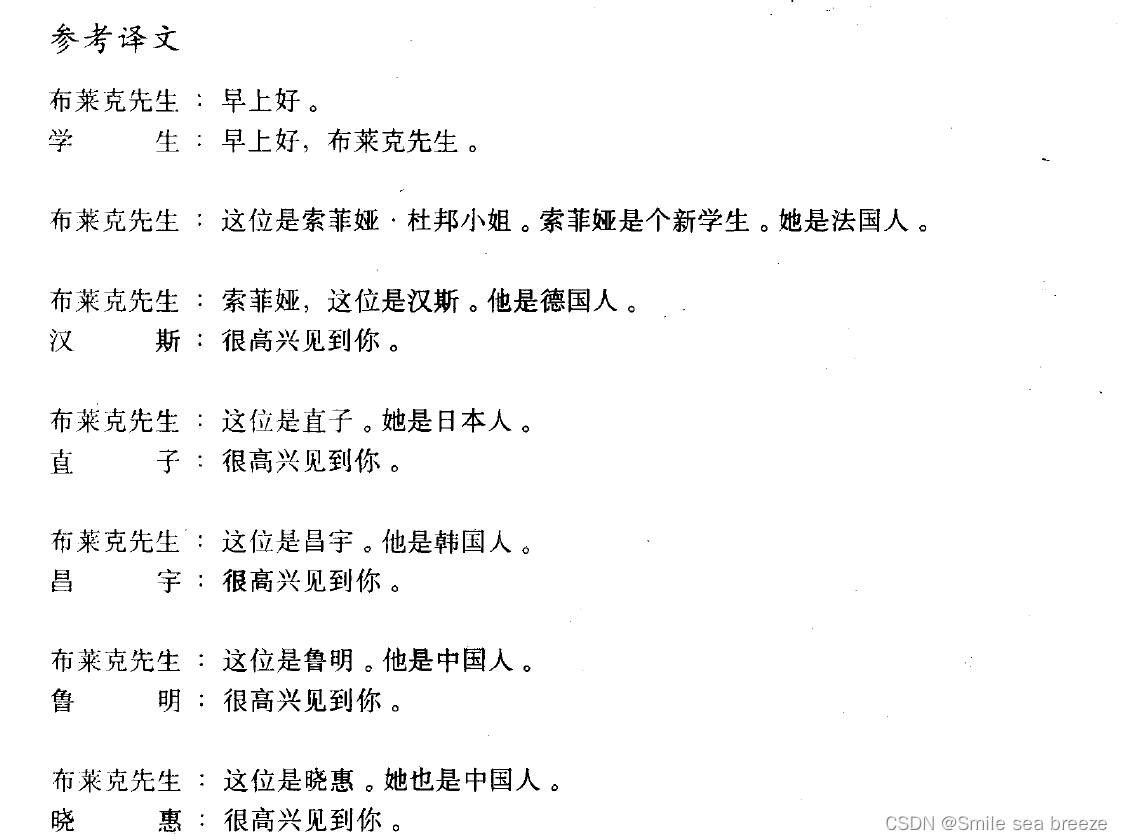 参考译文

布莱克先生：早上好。
学　　　生：早上好，布莱克先生。

布莱克先生：这位是索菲娅·杜邦小姐。索菲娅是个新学生。她是法国人。

布莱克先生：索菲娅，这位是汉斯。他是德国人。
汉　　　斯：很高兴见到你。

布莱克先生：这位是直子。她是日本人。
直　　　子：很高兴见到你。

布莱克先生：这位是昌宇。他是韩国人。
昌　　　宇：很高兴见到你。

布莱克先生：这位是鲁明。他是中国人。
鲁　　　明：很高兴见到你。

布莱克先生：这位是晓惠。她也是中国人。
晓　　　惠：很高兴见到你。

CSDN @Smile sea breeze